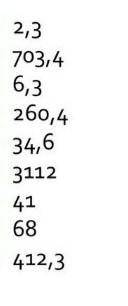 2,3

703,4

6,3

260,4

34,6

3112

41

68

412,3